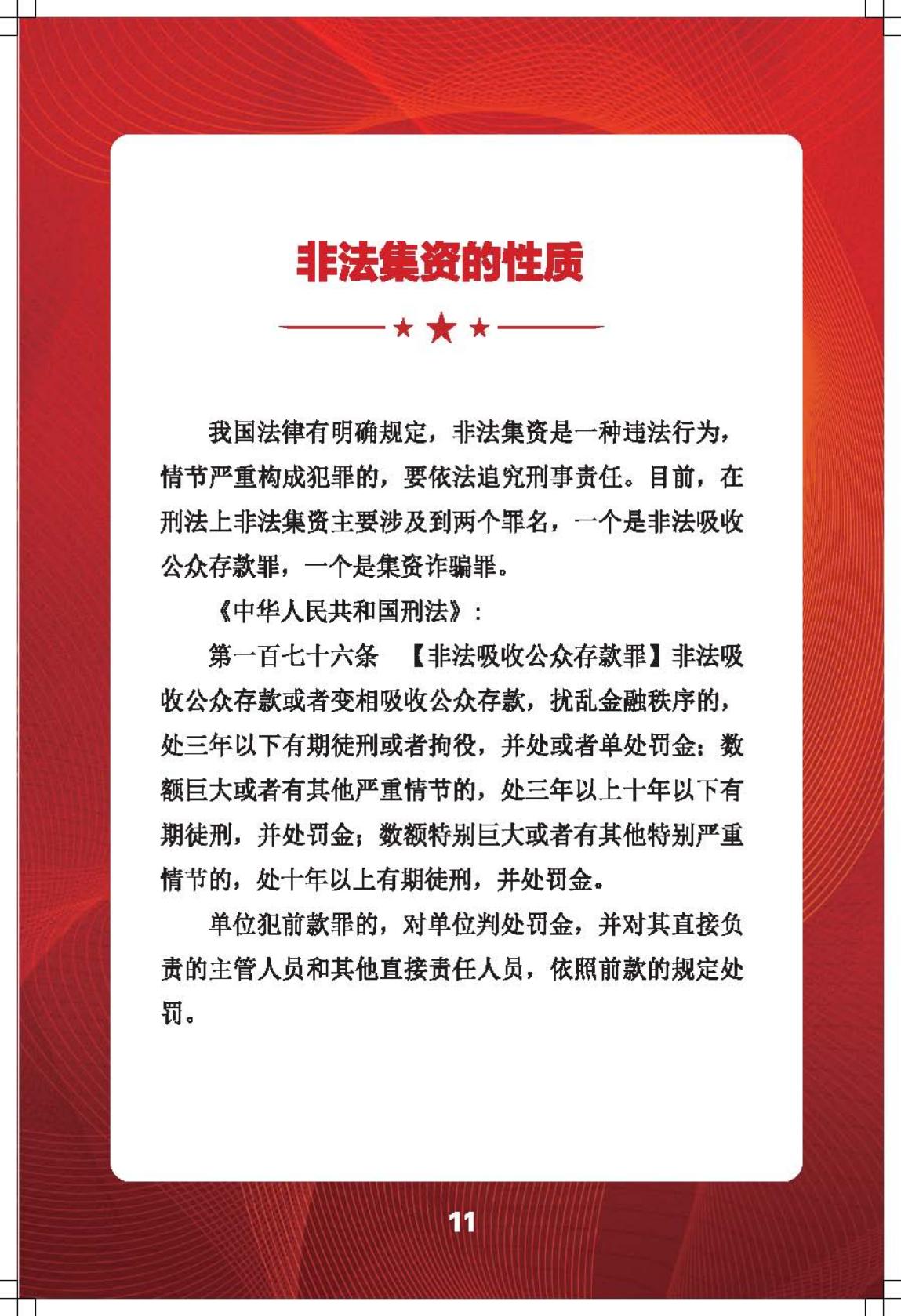 非法集资的性质

我国法律有明确规定，非法集资是一种违法行为，情节严重构成犯罪的，要依法追究刑事责任。目前，在刑法上非法集资主要涉及到两个罪名，一个是非法吸收公众存款罪，一个是集资诈骗罪。

《中华人民共和国刑法》：

第一百七十六条 【非法吸收公众存款罪】非法吸收公众存款或者变相吸收公众存款，扰乱金融秩序的，处三年以下有期徒刑或者拘役，并处或者单处罚金；数额巨大或者有其他严重情节的，处三年以上十年以下有期徒刑，并处罚金；数额特别巨大或者有其他特别严重情节的，处十年以上有期徒刑，并处罚金。

单位犯前款罪的，对单位判处罚金，并对其直接负责的主管人员和其他直接责任人员，依照前款的规定处罚。

11